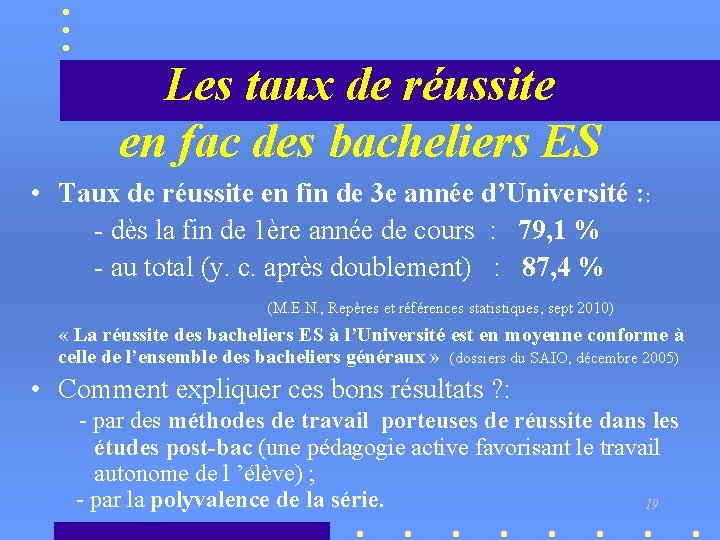 Les taux de réussite
en fac des bacheliers ES

• Taux de réussite en fin de 3e année d'Université ::
- dès la fin de 1ère année de cours : 79,1 %
- au total (y. c. après doublement) : 87,4 %

(M.E.N., Repères et références statistiques, sept 2010)

« La réussite des bacheliers ES à l'Université est en moyenne conforme à celle de l'ensemble des bacheliers généraux » (dossiers du SAIO, décembre 2005)

• Comment expliquer ces bons résultats ?:
- par des méthodes de travail porteuses de réussite dans les études post-bac (une pédagogie active favorisant le travail autonome de l 'élève) ;
- par la polyvalence de la série.

19